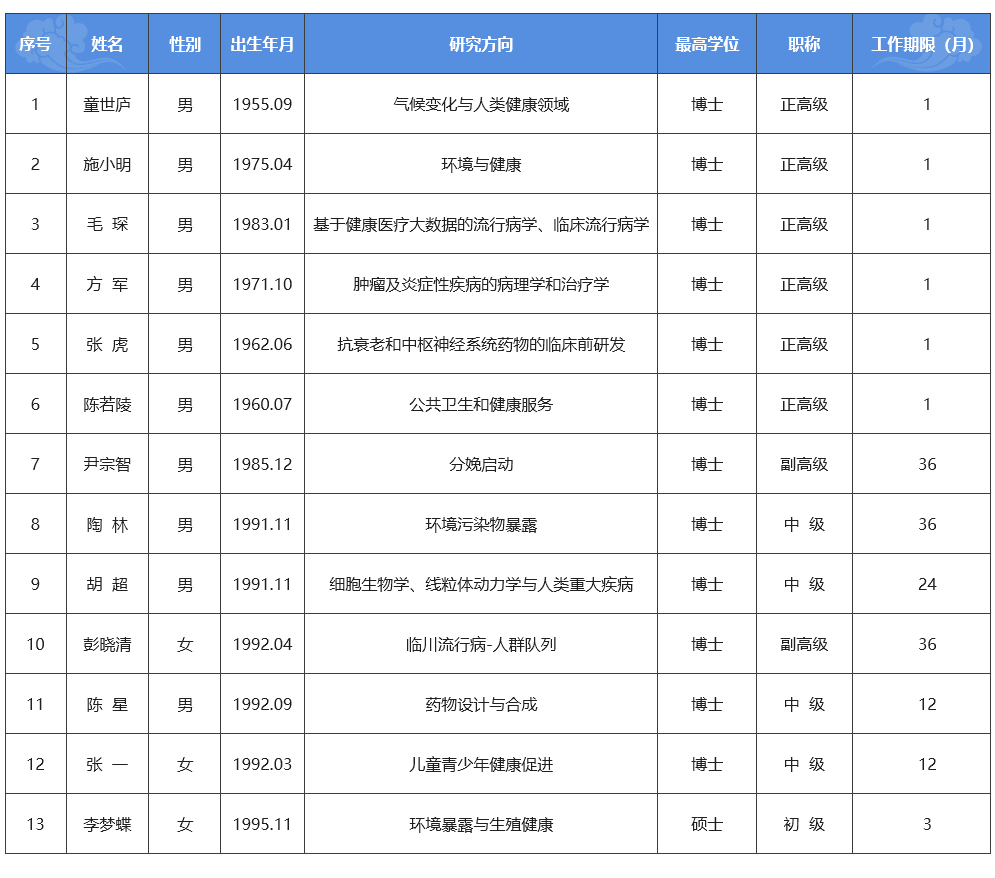 | 序号 | 姓名 | 性别 | 出生年月 | 研究方向 | 最高学位 | 职称 | 工作期限（月） |
|---|---|---|---|---|---|---|---|
| 1 | 童世庐 | 男 | 1955.09 | 气候变化与人类健康领域 | 博士 | 正高级 | 1 |
| 2 | 施小明 | 男 | 1975.04 | 环境与健康 | 博士 | 正高级 | 1 |
| 3 | 毛 琛 | 男 | 1983.01 | 基于健康医疗大数据的流行病学、临床流行病学 | 博士 | 正高级 | 1 |
| 4 | 方 军 | 男 | 1971.10 | 肿瘤及炎症性疾病的病理学和治疗学 | 博士 | 正高级 | 1 |
| 5 | 张 虎 | 男 | 1962.06 | 抗衰老和中枢神经系统药物的临床前研发 | 博士 | 正高级 | 1 |
| 6 | 陈若陵 | 男 | 1960.07 | 公共卫生和健康服务 | 博士 | 正高级 | 1 |
| 7 | 尹宗智 | 男 | 1985.12 | 分娩启动 | 博士 | 副高级 | 36 |
| 8 | 陶 林 | 男 | 1991.11 | 环境污染物暴露 | 博士 | 中 级 | 36 |
| 9 | 胡 超 | 男 | 1991.11 | 细胞生物学、线粒体动力学与人类重大疾病 | 博士 | 中 级 | 24 |
| 10 | 彭晓清 | 女 | 1992.04 | 临川流行病-人群队列 | 博士 | 副高级 | 36 |
| 11 | 陈 星 | 男 | 1992.09 | 药物设计与合成 | 博士 | 中 级 | 12 |
| 12 | 张 一 | 女 | 1992.03 | 儿童青少年健康促进 | 博士 | 中 级 | 12 |
| 13 | 李梦蝶 | 女 | 1995.11 | 环境暴露与生殖健康 | 硕士 | 初 级 | 3 |